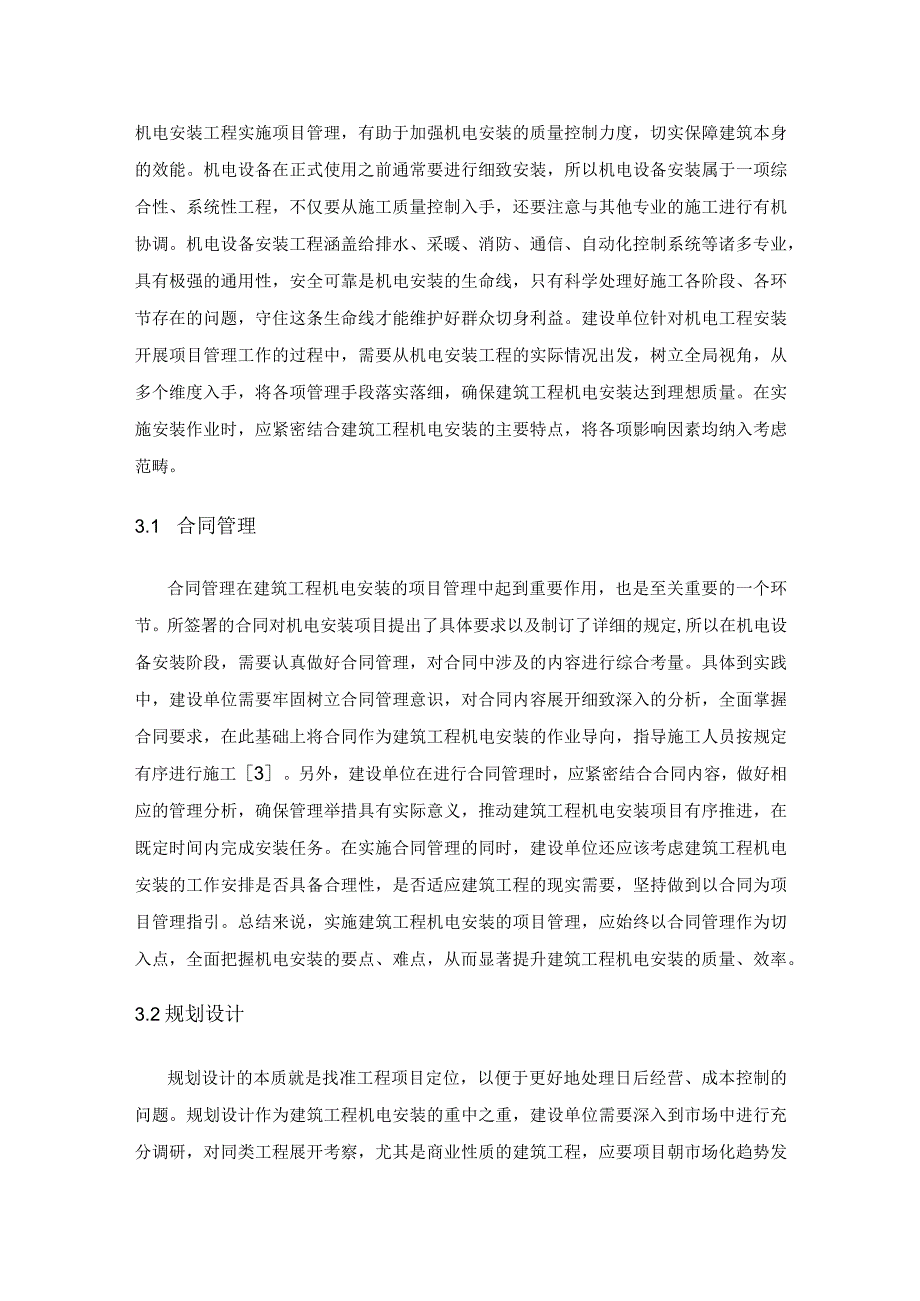 机电安装工程实施项目管理，有助于加强机电安装的质量控制力度，切实保障建筑本身的效能。机电设备在正式使用之前通常要进行细致安装，所以机电设备安装属于一项综合性、系统性工程，不仅要从施工质量控制入手，还要注意与其他专业的施工进行有机协调。机电设备安装工程涵盖给排水、采暖、消防、通信、自动化控制系统等诸多专业，具有极强的通用性，安全可靠是机电安装的生命线，只有科学处理好施工各阶段、各环节存在的问题，守住这条生命线才能维护好群众切身利益。建设单位针对机电工程安装开展项目管理工作的过程中，需要从机电安装工程的实际情况出发，树立全局视角，从多个维度入手，将各项管理手段落实落细，确保建筑工程机电安装达到理想质量。在实施安装作业时，应紧密结合建筑工程机电安装的主要特点，将各项影响因素均纳入考虑范畴。

3.1 合同管理

合同管理在建筑工程机电安装的项目管理中起到重要作用，也是至关重要的一个环节。所签署的合同对机电安装项目提出了具体要求以及制订了详细的规定,所以在机电设备安装阶段，需要认真做好合同管理，对合同中涉及的内容进行综合考量。具体到实践中，建设单位需要牢固树立合同管理意识，对合同内容展开细致深入的分析，全面掌握合同要求，在此基础上将合同作为建筑工程机电安装的作业导向，指导施工人员按规定有序进行施工［3］。另外，建设单位在进行合同管理时，应紧密结合合同内容，做好相应的管理分析，确保管理举措具有实际意义，推动建筑工程机电安装项目有序推进，在既定时间内完成安装任务。在实施合同管理的同时，建设单位还应该考虑建筑工程机电安装的工作安排是否具备合理性，是否适应建筑工程的现实需要，坚持做到以合同为项目管理指引。总结来说，实施建筑工程机电安装的项目管理，应始终以合同管理作为切入点，全面把握机电安装的要点、难点，从而显著提升建筑工程机电安装的质量、效率。

3.2 规划设计

规划设计的本质就是找准工程项目定位，以便于更好地处理日后经营、成本控制的问题。规划设计作为建筑工程机电安装的重中之重，建设单位需要深入到市场中进行充分调研，对同类工程展开考察，尤其是商业性质的建筑工程，应要项目朝市场化趋势发